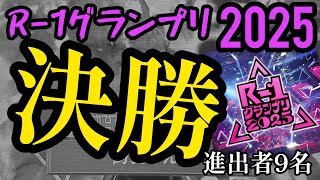 R-1グランプリ 2025
決勝
R-1
グランプリ
2025
進出者9名